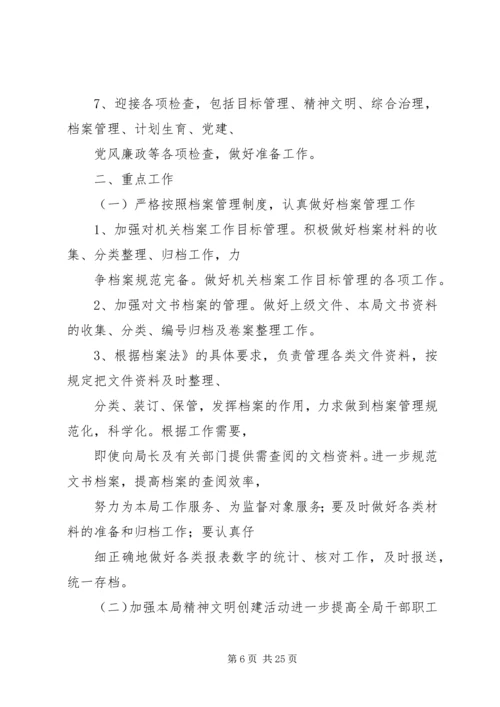 7、迎接各项检查，包括目标管理、精神文明、综合治理，档案管理、计划生育、党建、

党风廉政等各项检查，做好准备工作。

二、重点工作

（一）严格按照档案管理制度，认真做好档案管理工作

1、加强对机关档案工作目标管理。积极做好档案材料的收集、分类整理、归档工作，力

争档案规范完备。做好机关档案工作目标管理的各项工作。

2、加强对文书档案的管理。做好上级文件、本局文书资料的收集、分类、编号归档及卷案整理工作。

3、根据档案法》的具体要求，负责管理各类文件资料，按规定把文件资料及时整理、

分类、装订、保管，发挥档案的作用，力求做到档案管理规范化，科学化。根据工作需要，

即使向局长及有关部门提供需查阅的文档资料。进一步规范文书档案，提高档案的查阅效率，

努力为本局工作服务、为监督对象服务；要及时做好各类材料的准备和归档工作；要认真仔

细正确地做好各类报表数字的统计、核对工作，及时报送，统一存档。

（二）加强本局精神文明创建活动进一步提高全局干部职工

第 6 页 共 25 页